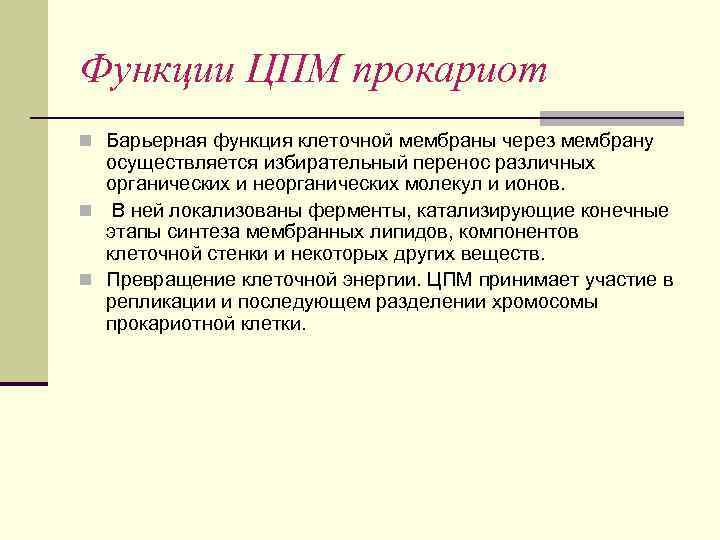 Функции ЦПМ прокариот

Барьерная функция клеточной мембраны через мембрану осуществляется избирательный перенос различных органических и неорганических молекул и ионов.

В ней локализованы ферменты, катализирующие конечные этапы синтеза мембранных липидов, компонентов клеточной стенки и некоторых других веществ.

Превращение клеточной энергии. ЦПМ принимает участие в репликации и последующем разделении хромосомы прокариотной клетки.